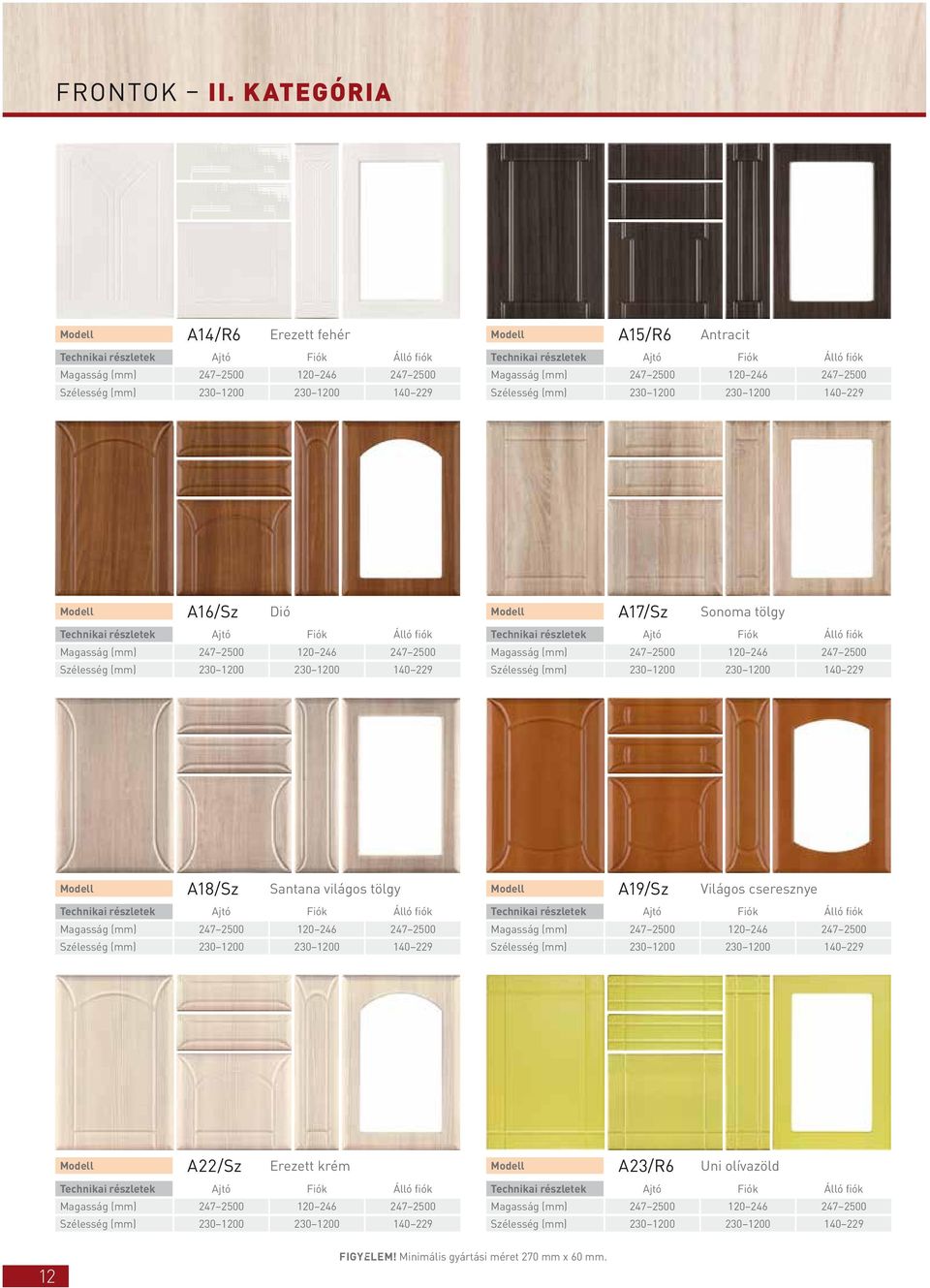 FRONTOK – II. KATEGÓRIA

| Modell | A14/R6 | Erezett fehér | |
|---|---|---|---|
| Technikai részletek | Ajtó | Fiók | Álló fiók |
| Magasság (mm) | 247–2500 | 120–246 | 247–2500 |
| Szélesség (mm) | 230–1200 | 230–1200 | 140–229 |

| Modell | A15/R6 | Antracit | |
|---|---|---|---|
| Technikai részletek | Ajtó | Fiók | Álló fiók |
| Magasság (mm) | 247–2500 | 120–246 | 247–2500 |
| Szélesség (mm) | 230–1200 | 230–1200 | 140–229 |

| Modell | A16/Sz | Dió | |
|---|---|---|---|
| Technikai részletek | Ajtó | Fiók | Álló fiók |
| Magasság (mm) | 247–2500 | 120–246 | 247–2500 |
| Szélesség (mm) | 230–1200 | 230–1200 | 140–229 |

| Modell | A17/Sz | Sonoma tölgy | |
|---|---|---|---|
| Technikai részletek | Ajtó | Fiók | Álló fiók |
| Magasság (mm) | 247–2500 | 120–246 | 247–2500 |
| Szélesség (mm) | 230–1200 | 230–1200 | 140–229 |

| Modell | A18/Sz | Santana világos tölgy | |
|---|---|---|---|
| Technikai részletek | Ajtó | Fiók | Álló fiók |
| Magasság (mm) | 247–2500 | 120–246 | 247–2500 |
| Szélesség (mm) | 230–1200 | 230–1200 | 140–229 |

| Modell | A19/Sz | Világos cseresznye | |
|---|---|---|---|
| Technikai részletek | Ajtó | Fiók | Álló fiók |
| Magasság (mm) | 247–2500 | 120–246 | 247–2500 |
| Szélesség (mm) | 230–1200 | 230–1200 | 140–229 |

| Modell | A22/Sz | Erezett krém | |
|---|---|---|---|
| Technikai részletek | Ajtó | Fiók | Álló fiók |
| Magasság (mm) | 247–2500 | 120–246 | 247–2500 |
| Szélesség (mm) | 230–1200 | 230–1200 | 140–229 |

| Modell | A23/R6 | Uni olívazöld | |
|---|---|---|---|
| Technikai részletek | Ajtó | Fiók | Álló fiók |
| Magasság (mm) | 247–2500 | 120–246 | 247–2500 |
| Szélesség (mm) | 230–1200 | 230–1200 | 140–229 |

12

FIGYELEM! Minimális gyártási méret 270 mm x 60 mm.